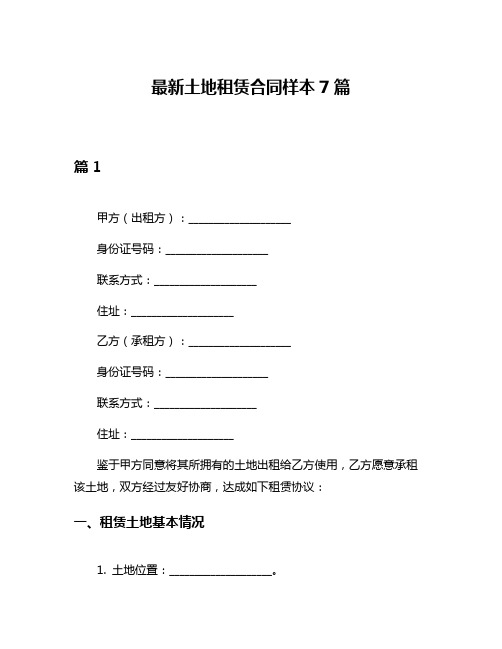 最新土地租赁合同样本 7 篇

篇 1

甲方（出租方）：__________________

身份证号码：__________________

联系方式：__________________

住址：__________________

乙方（承租方）：__________________

身份证号码：__________________

联系方式：__________________

住址：__________________

鉴于甲方同意将其所拥有的土地出租给乙方使用，乙方愿意承租该土地，双方经过友好协商，达成如下租赁协议：

一、租赁土地基本情况

1. 土地位置：__________________。